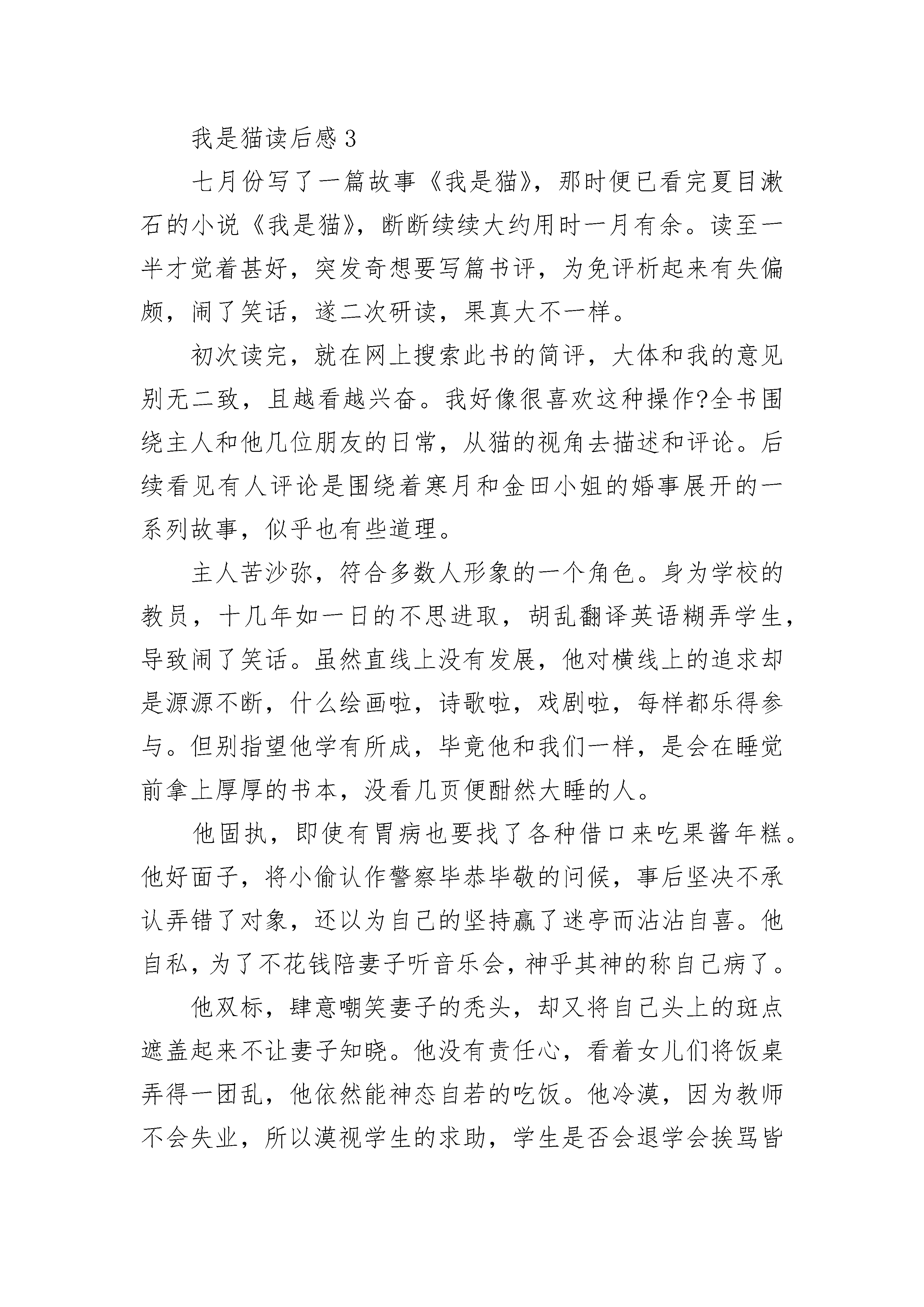 我是猫读后感 3

七月份写了一篇故事《我是猫》，那时便已看完夏目漱石的小说《我是猫》，断断续续大约用时一月有余。读至一半才觉着甚好，突发奇想要写篇书评，为免评析起来有失偏颇，闹了笑话，遂二次研读，果真大不一样。

初次读完，就在网上搜索此书的简评，大体和我的意见别无二致，且越看越兴奋。我好像很喜欢这种操作?全书围绕主人和他几位朋友的日常，从猫的视角去描述和评论。后续看见有人评论是围绕着寒月和金田小姐的婚事展开的一系列故事，似乎也有些道理。

主人苦沙弥，符合多数人形象的一个角色。身为学校的教员，十几年如一日的不思进取，胡乱翻译英语糊弄学生，导致闹了笑话。虽然直线上没有发展，他对横线上的追求却是源源不断，什么绘画啦，诗歌啦，戏剧啦，每样都乐得参与。但别指望他学有所成，毕竟他和我们一样，是会在睡觉前拿上厚厚的书本，没看几页便酣然大睡的人。

他固执，即使有胃病也要找了各种借口来吃果酱年糕。他好面子，将小偷认作警察毕恭毕敬的问候，事后坚决不承认弄错了对象，还以为自己的坚持赢了迷亭而沾沾自喜。他自私，为了不花钱陪妻子听音乐会，神乎其神的称自己病了。

他双标，肆意嘲笑妻子的秃头，却又将自己头上的斑点遮盖起来不让妻子知晓。他没有责任心，看着女儿们将饭桌弄得一团乱，他依然能神态自若的吃饭。他冷漠，因为教师不会失业，所以漠视学生的求助，学生是否会退学会挨骂皆